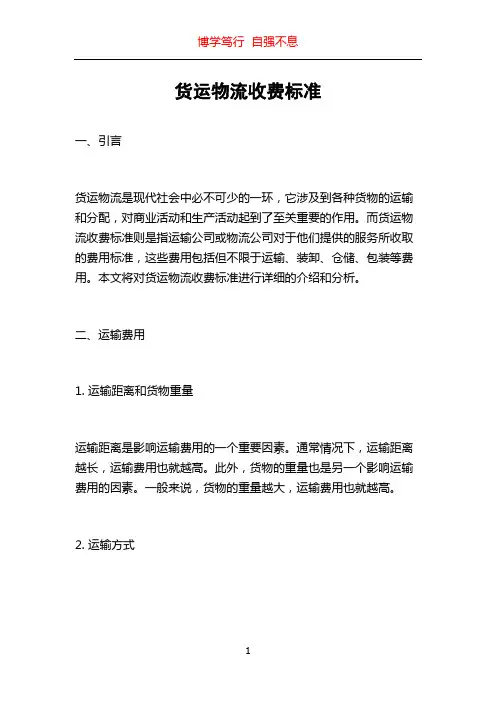 博学笃行 自强不息

货运物流收费标准

一、引言

货运物流是现代社会中必不可少的一环，它涉及到各种货物的运输和分配，对商业活动和生产活动起到了至关重要的作用。而货运物流收费标准则是指运输公司或物流公司对于他们提供的服务所收取的费用标准，这些费用包括但不限于运输、装卸、仓储、包装等费用。本文将对货运物流收费标准进行详细的介绍和分析。

二、运输费用

1. 运输距离和货物重量

运输距离是影响运输费用的一个重要因素。通常情况下，运输距离越长，运输费用也就越高。此外，货物的重量也是另一个影响运输费用的因素。一般来说，货物的重量越大，运输费用也就越高。

2. 运输方式

1